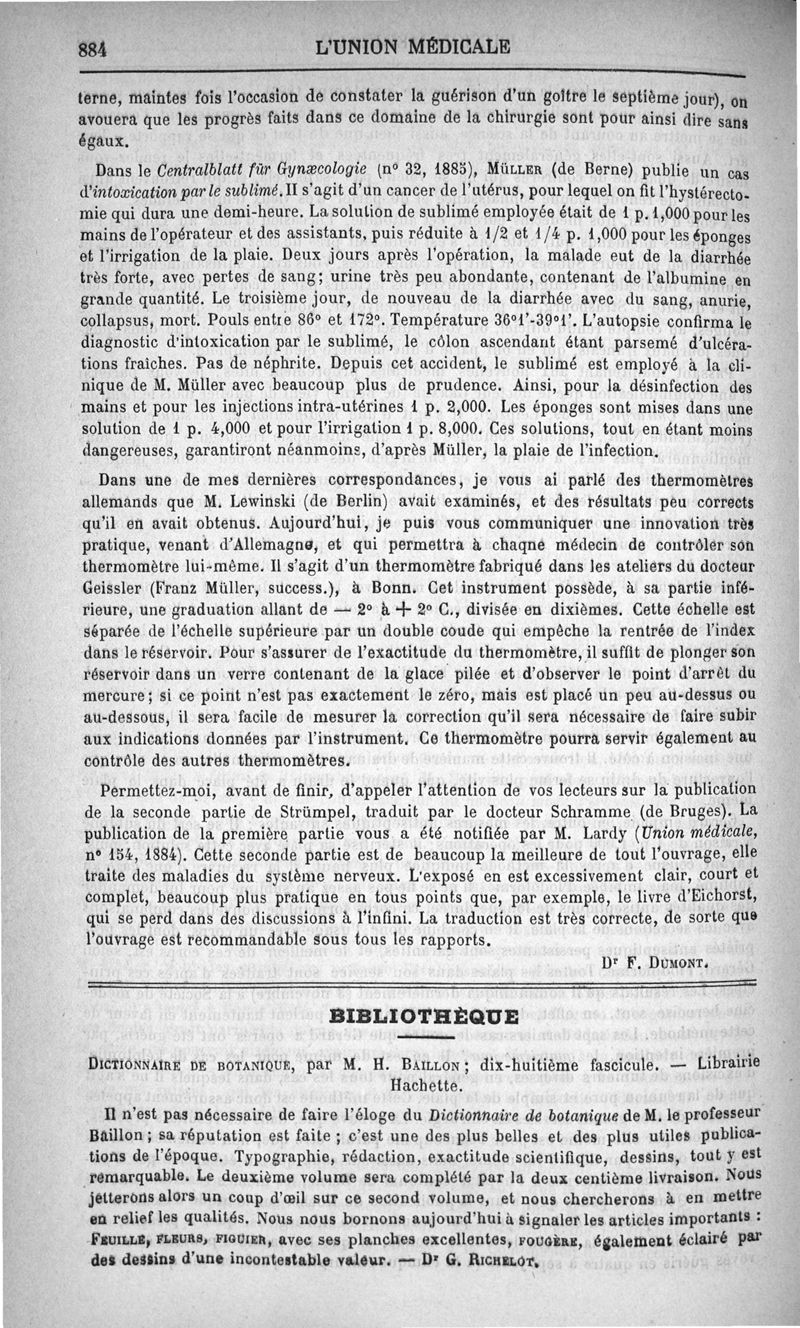 884 L'UNION MÉDICALE

terne, maintes fois l'occasion de constater la guérison d'un goître le septième jour), on avouera que les progrès faits dans ce domaine de la chirurgie sont pour ainsi dire sans égaux.

Dans le Centralblatt für Gynæcologie (n° 32, 1885), Müller (de Berne) publie un cas d'intoxication par le sublimé. Il s'agit d'un cancer de l'utérus, pour lequel on fit l'hystérectomie qui dura une demi-heure. La solution de sublimé employée était de 1 p. 1,000 pour les mains de l'opérateur et des assistants, puis réduite à 1/2 et 1/4 p. 1,000 pour les éponges et l'irrigation de la plaie. Deux jours après l'opération, la malade eut de la diarrhée très forte, avec pertes de sang; urine très peu abondante, contenant de l'albumine en grande quantité. Le troisième jour, de nouveau de la diarrhée avec du sang, anurie, collapsus, mort. Pouls entre 86° et 172°. Température 36°1'-39°1'. L'autopsie confirma le diagnostic d'intoxication par le sublimé, le côlon ascendant étant parsemé d'ulcérations fraîches. Pas de néphrite. Depuis cet accident, le sublimé est employé à la clinique de M. Müller avec beaucoup plus de prudence. Ainsi, pour la désinfection des mains et pour les injections intra-utérines 1 p. 2,000. Les éponges sont mises dans une solution de 1 p. 4,000 et pour l'irrigation 1 p. 8,000. Ces solutions, tout en étant moins dangereuses, garantiront néanmoins, d'après Müller, la plaie de l'infection.

Dans une de mes dernières correspondances, je vous ai parlé des thermomètres allemands que M. Lewinski (de Berlin) avait examinés, et des résultats peu corrects qu'il en avait obtenus. Aujourd'hui, je puis vous communiquer une innovation très pratique, venant d'Allemagne, et qui permettra à chaque médecin de contrôler son thermomètre lui-même. Il s'agit d'un thermomètre fabriqué dans les ateliers du docteur Geissler (Franz Müller, success.), à Bonn. Cet instrument possède, à sa partie inférieure, une graduation allant de — 2° à + 2° C., divisée en dixièmes. Cette échelle est séparée de l'échelle supérieure par un double coude qui empêche la rentrée de l'index dans le réservoir. Pour s'assurer de l'exactitude du thermomètre, il suffit de plonger son réservoir dans un verre contenant de la glace pilée et d'observer le point d'arrêt du mercure; si ce point n'est pas exactement le zéro, mais est placé un peu au-dessus ou au-dessous, il sera facile de mesurer la correction qu'il sera nécessaire de faire subir aux indications données par l'instrument. Ce thermomètre pourra servir également au contrôle des autres thermomètres.

Permettez-moi, avant de finir, d'appeler l'attention de vos lecteurs sur la publication de la seconde partie de Strümpel, traduit par le docteur Schramme (de Bruges). La publication de la première partie vous a été notifiée par M. Lardy (Union médicale, n° 154, 1884). Cette seconde partie est de beaucoup la meilleure de tout l'ouvrage, elle traite des maladies du système nerveux. L'exposé en est excessivement clair, court et complet, beaucoup plus pratique en tous points que, par exemple, le livre d'Eichorst, qui se perd dans des discussions à l'infini. La traduction est très correcte, de sorte que l'ouvrage est recommandable sous tous les rapports.

Dr F. Dumont.

BIBLIOTHÈQUE

Dictionnaire de botanique, par M. H. Baillon; dix-huitième fascicule. — Librairie Hachette.

Il n'est pas nécessaire de faire l'éloge du Dictionnaire de botanique de M. le professeur Baillon; sa réputation est faite; c'est une des plus belles et des plus utiles publications de l'époque. Typographie, rédaction, exactitude scientifique, dessins, tout y est remarquable. Le deuxième volume sera complété par la deux centième livraison. Nous jetterons alors un coup d'œil sur ce second volume, et nous chercherons à en mettre en relief les qualités. Nous nous bornons aujourd'hui à signaler les articles importants : Feuille, fleurs, figuier, avec ses planches excellentes, fougère, également éclairé par des dessins d'une incontestable valeur. — Dr G. Richelot.